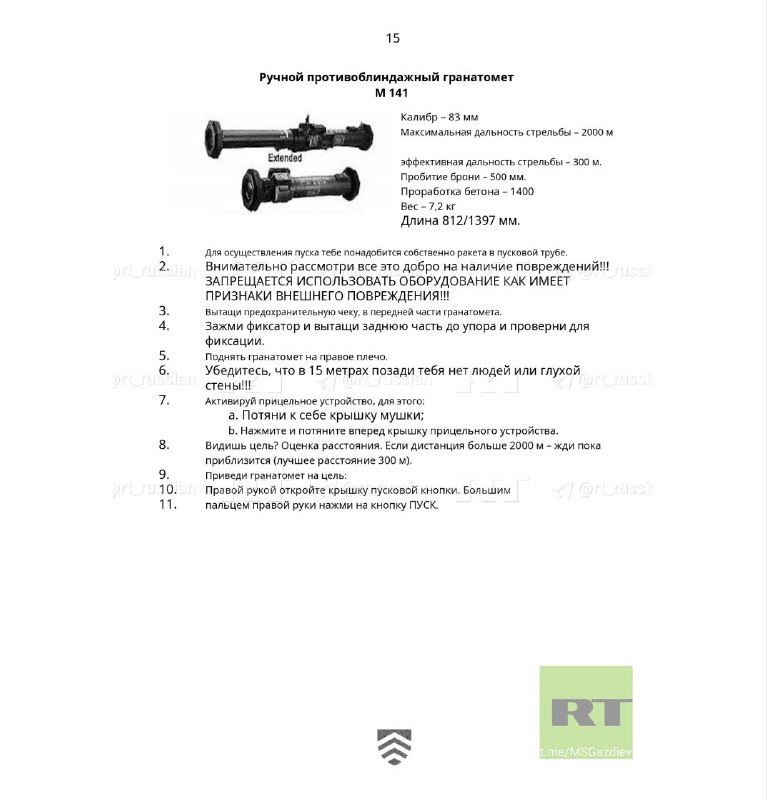 15

Ручной противоблиндажный гранатомет
М 141

Extended

Калибр – 83 мм
Максимальная дальность стрельбы – 2000 м

эффективная дальность стрельбы – 300 м.
Пробитие брони – 500 мм.
Проработка бетона – 1400
Вес – 7,2 кг
Длина 812/1397 мм.

1. Для осуществления пуска тебе понадобится собственно ракета в пусковой трубе.
2. Внимательно рассмотри все это добро на наличие повреждений!!! ЗАПРЕЩАЕТСЯ ИСПОЛЬЗОВАТЬ ОБОРУДОВАНИЕ КАК ИМЕЕТ ПРИЗНАКИ ВНЕШНЕГО ПОВРЕЖДЕНИЯ!!!
3. Вытащи предохранительную чеку, в передней части гранатомета.
4. Зажми фиксатор и вытащи заднюю часть до упора и проверни для фиксации.
5. Поднять гранатомет на правое плечо.
6. Убедитесь, что в 15 метрах позади тебя нет людей или глухой стены!!!
7. Активируй прицельное устройство, для этого:
a. Потяни к себе крышку мушки;
b. Нажмите и потяните вперед крышку прицельного устройства.
8. Видишь цель? Оценка расстояния. Если дистанция больше 2000 м – жди пока приблизится (лучшее расстояние 300 м).
9. Приведи гранатомет на цель:
10. Правой рукой откройте крышку пусковой кнопки. Большим
11. пальцем правой руки нажми на кнопку ПУСК.

RT
t.me/MSGazdiev

@rt_russian